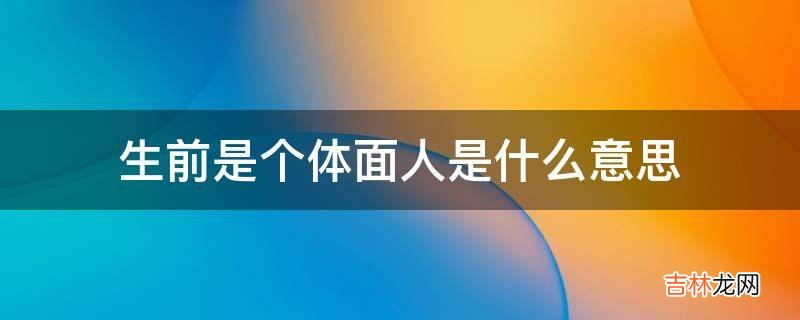 生前是个体面人是什么意思

吉林龙网